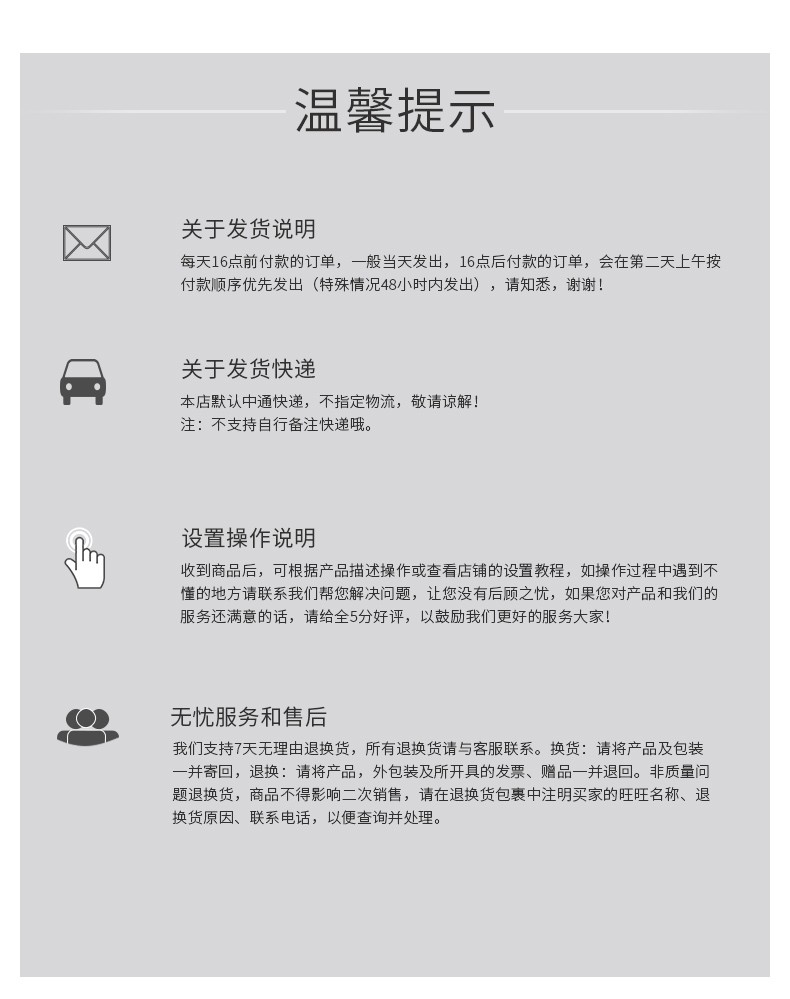 温馨提示

关于发货说明

每天16点前付款的订单，一般当天发出，16点后付款的订单，会在第二天上午按付款顺序优先发出（特殊情况48小时内发出），请知悉，谢谢！

关于发货快递

本店默认中通快递，不指定物流，敬请谅解！
注：不支持自行备注快递哦。

设置操作说明

收到商品后，可根据产品描述操作或查看店铺的设置教程，如操作过程中遇到不懂的地方请联系我们帮您解决问题，让您没有后顾之忧，如果您对产品和我们的服务还满意的话，请给全5分好评，以鼓励我们更好的服务大家！

无忧服务和售后

我们支持7天无理由退换货，所有退换货请与客服联系。换货：请将产品及包装一并寄回，退换：请将产品，外包装及所开具的发票、赠品一并退回。非质量问题退换货，商品不得影响二次销售，请在退换货包裹中注明买家的旺旺名称、退换货原因、联系电话，以便查询并处理。